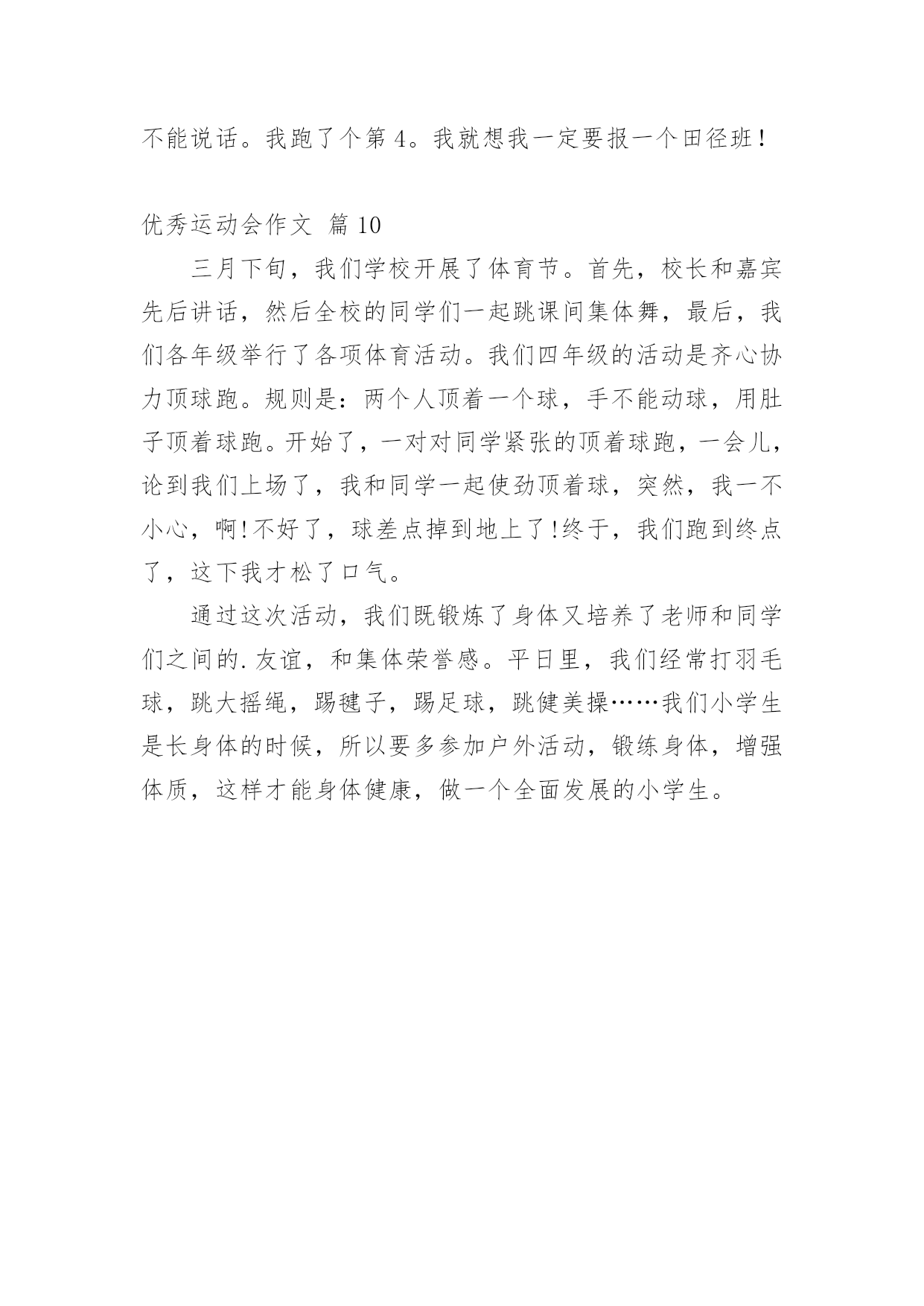 不能说话。我跑了个第4。我就想我一定要报一个田径班！

优秀运动会作文 篇10

三月下旬，我们学校开展了体育节。首先，校长和嘉宾先后讲话，然后全校的同学们一起跳课间集体舞，最后，我们各年级举行了各项体育活动。我们四年级的活动是齐心协力顶球跑。规则是：两个人顶着一个球，手不能动球，用肚子顶着球跑。开始了，一对对同学紧张的顶着球跑，一会儿，论到我们上场了，我和同学一起使劲顶着球，突然，我一不小心，啊!不好了，球差点掉到地上了!终于，我们跑到终点了，这下我才松了口气。

通过这次活动，我们既锻炼了身体又培养了老师和同学们之间的.友谊，和集体荣誉感。平日里，我们经常打羽毛球，跳大摇绳，踢毽子，踢足球，跳健美操……我们小学生是长身体的时候，所以要多参加户外活动，锻练身体，增强体质，这样才能身体健康，做一个全面发展的小学生。